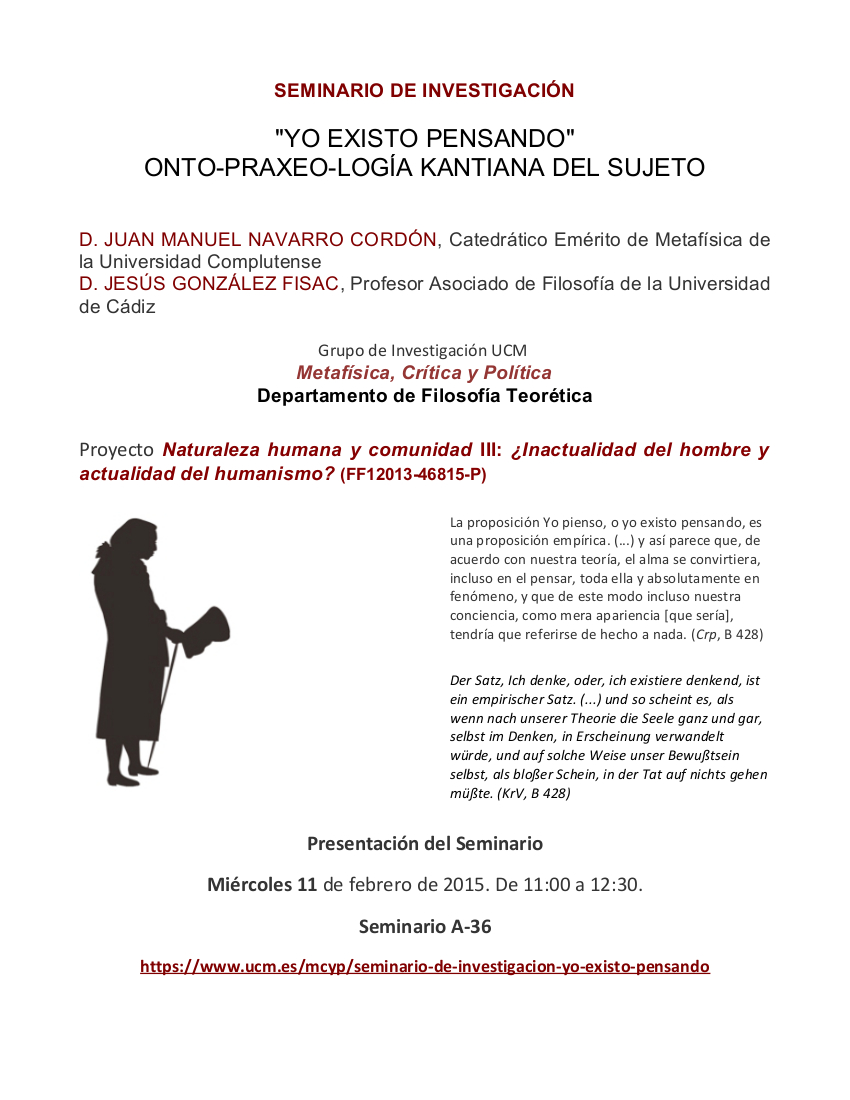 SEMINARIO DE INVESTIGACIÓN

"YO EXISTO PENSANDO"
ONTO-PRAXEO-LOGÍA KANTIANA DEL SUJETO

D. JUAN MANUEL NAVARRO CORDÓN, Catedrático Emérito de Metafísica de la Universidad Complutense
D. JESÚS GONZÁLEZ FISAC, Profesor Asociado de Filosofía de la Universidad de Cádiz

Grupo de Investigación UCM
Metafísica, Crítica y Política
Departamento de Filosofía Teorética

Proyecto Naturaleza humana y comunidad III: ¿Inactualidad del hombre y actualidad del humanismo? (FF12013-46815-P)

La proposición Yo pienso, o yo existo pensando, es una proposición empírica. (…) y así parece que, de acuerdo con nuestra teoría, el alma se convirtiera, incluso en el pensar, toda ella y absolutamente en fenómeno, y que de este modo incluso nuestra conciencia, como mera apariencia [que sería], tendría que referirse de hecho a nada. (Crp, B 428)

Der Satz, Ich denke, oder, ich existiere denkend, ist ein empirischer Satz. (...) und so scheint es, als wenn nach unserer Theorie die Seele ganz und gar, selbst im Denken, in Erscheinung verwandelt würde, und auf solche Weise unser Bewußtsein selbst, als bloßer Schein, in der Tat auf nichts gehen müßte. (KrV, B 428)

Presentación del Seminario

Miércoles 11 de febrero de 2015. De 11:00 a 12:30.

Seminario A-36

https://www.ucm.es/mcyp/seminario-de-investigacion-yo-existo-pensando